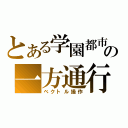 とある学園都市の
一方通行
ベクトル操作